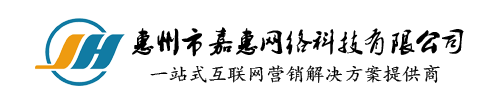 JH
惠州市嘉惠网络科技有限公司
一站式互联网营销解决方案提供商